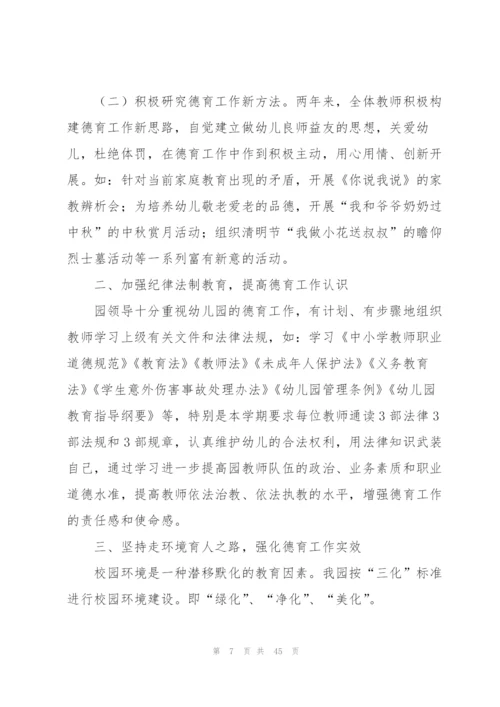 （二）积极研究德育工作新方法。两年来，全体教师积极构建德育工作新思路，自觉建立做幼儿良师益友的思想，关爱幼儿，杜绝体罚，在德育工作中作到积极主动，用心用情、创新开展。如：针对当前家庭教育出现的矛盾，开展《你说我说》的家教辨析会；为培养幼儿敬老爱老的品德，开展“我和爷爷奶奶过中秋”的中秋赏月活动；组织清明节“我做小花送叔叔”的瞻仰烈士墓活动等一系列富有新意的活动。

二、加强纪律法制教育，提高德育工作认识

园领导十分重视幼儿园的德育工作，有计划、有步骤地组织教师学习上级有关文件和法律法规，如：学习《中小学教师职业道德规范》《教育法》《教师法》《未成年人保护法》《义务教育法》《学生意外伤害事故处理办法》《幼儿园管理条例》《幼儿园教育指导纲要》等，特别是本学期要求每位教师通读3部法律3部法规和3部规章，认真维护幼儿的合法权利，用法律知识武装自己，通过学习进一步提高园教师队伍的政治、业务素质和职业道德水准，提高教师依法治教、依法执教的水平，增强德育工作的责任感和使命感。

三、坚持走环境育人之路，强化德育工作实效

校园环境是一种潜移默化的教育因素。我园按“三化”标准进行校园环境建设。即“绿化”、“净化”、“美化”。

第 7 页 共 45 页